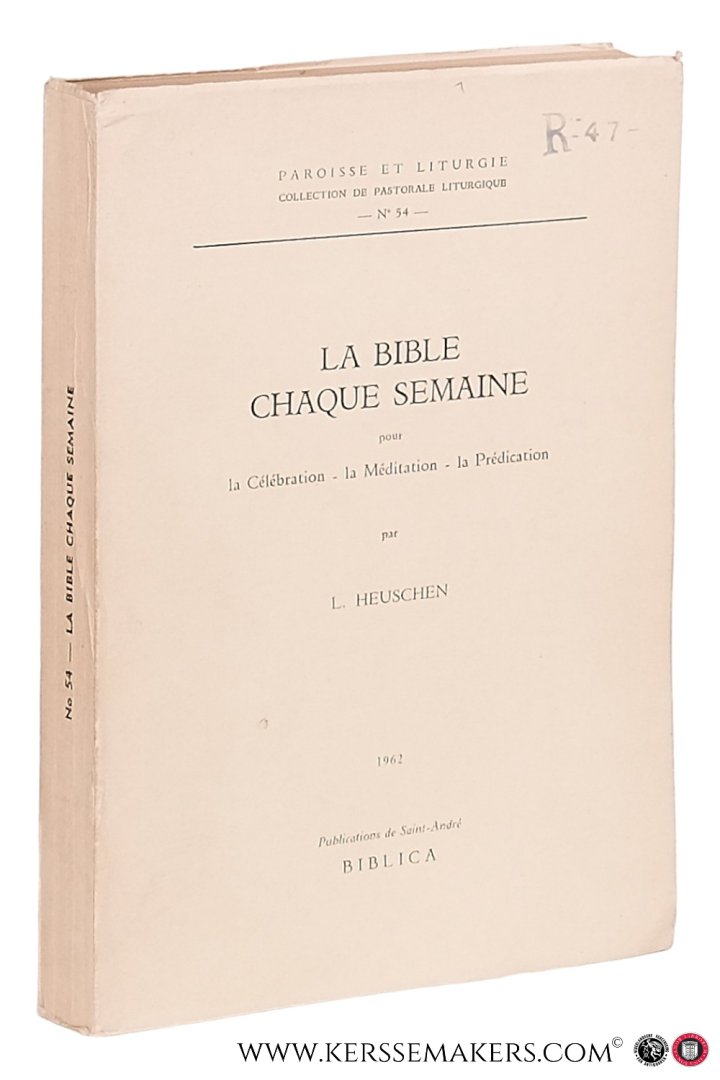 R-47-

PAROISSE ET LITURGIE
COLLECTION DE PASTORALE LITURGIQUE
— N° 54 —

LA BIBLE
CHAQUE SEMAINE

pour

la Célébration - la Méditation - la Prédication

par

L. HEUSCHEN

1962

Publications de Saint-André
BIBLICA

No 54 — LA BIBLE CHAQUE SEMAINE

WWW.KERSSEMAKERS.COM©